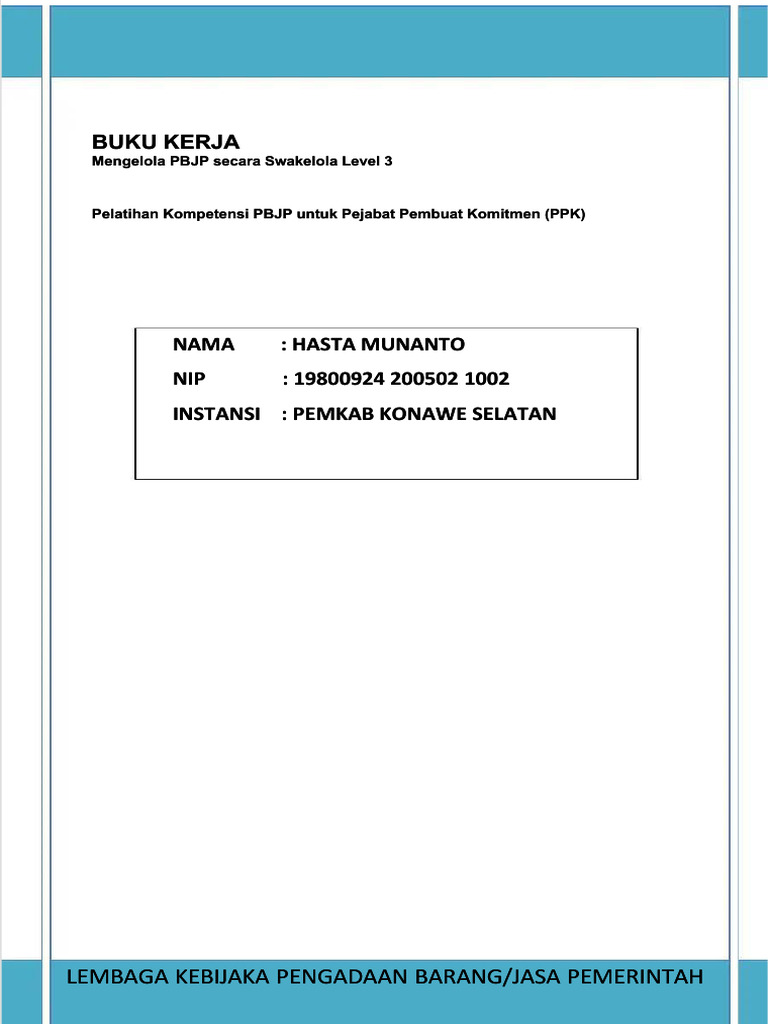 BUKU KERJA
Mengelola PBJP secara Swakelola Level 3

Pelatihan Kompetensi PBJP untuk Pejabat Pembuat Komitmen (PPK)

NAMA : HASTA MUNANTO
NIP : 19800924 200502 1002
INSTANSI : PEMKAB KONAWE SELATAN

LEMBAGA KEBIJAKA PENGADAAN BARANG/JASA PEMERINTAH